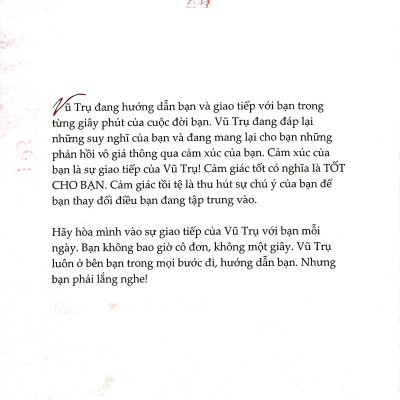 Vũ Trụ đang hướng dẫn bạn và giao tiếp với bạn trong từng giây phút của cuộc đời bạn. Vũ Trụ đang đáp lại những suy nghĩ của bạn và đang mang lại cho bạn những phản hồi vô giá thông qua cảm xúc của bạn. Cảm xúc của bạn là sự giao tiếp của Vũ Trụ! Cảm giác tốt có nghĩa là TỐT CHO BẠN. Cảm giác tồi tệ là thu hút sự chú ý của bạn để bạn thay đổi điều bạn đang tập trung vào.

Hãy hòa mình vào sự giao tiếp của Vũ Trụ với bạn mỗi ngày. Bạn không bao giờ cô đơn, không một giây. Vũ Trụ luôn ở bên bạn trong mọi bước đi, hướng dẫn bạn. Nhưng bạn phải lắng nghe!